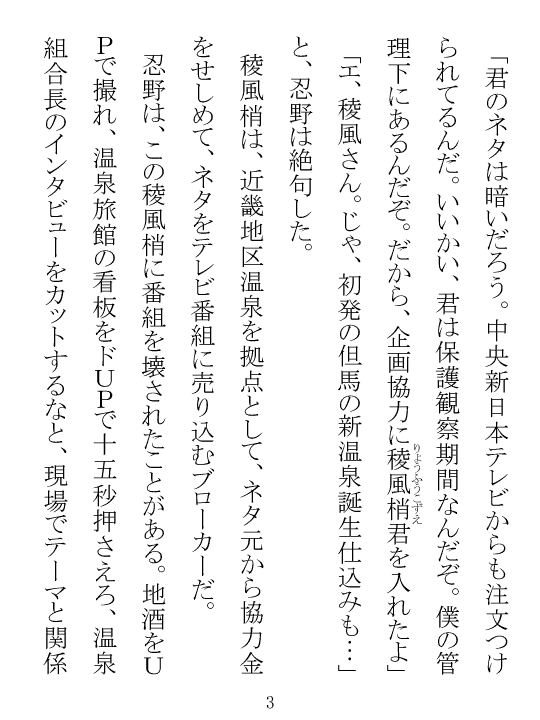 「君のネタは暗いだろう。中央新日本テレビからも注文つけられてるんだ。いいかい、君は保護観察期間なんだぞ。僕の管理下にあるんだぞ。だから、企画協力に稜風梢(りょうふうこずえ)君を入れたよ」

「エ、稜風さん。じゃ、初発の但馬の新温泉誕生仕込みも…」

と、忍野は絶句した。

稜風梢は、近畿地区温泉を拠点として、ネタ元から協力金をせしめて、ネタをテレビ番組に売り込むブローカーだ。

忍野は、この稜風梢に番組を壊されたことがある。地酒をUPで撮れ、温泉旅館の看板をドUPで十五秒押さえろ、温泉組合長のインタビューをカットするなと、現場でテーマと関係

3